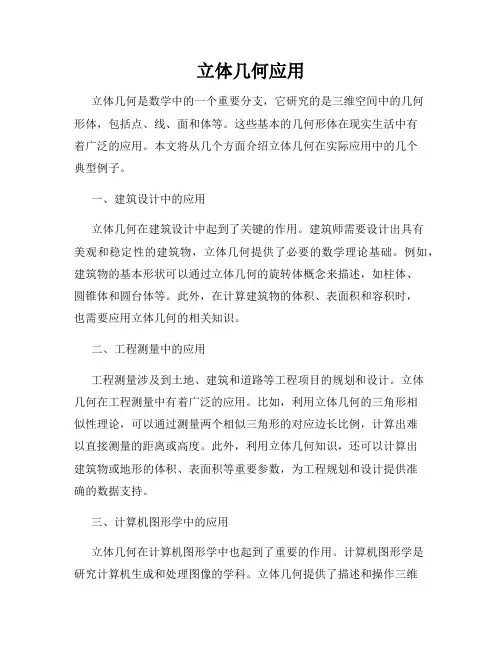 立体几何应用

立体几何是数学中的一个重要分支，它研究的是三维空间中的几何形体，包括点、线、面和体等。这些基本的几何形体在现实生活中有着广泛的应用。本文将从几个方面介绍立体几何在实际应用中的几个典型例子。

一、建筑设计中的应用

立体几何在建筑设计中起到了关键的作用。建筑师需要设计出具有美观和稳定性的建筑物，立体几何提供了必要的数学理论基础。例如，建筑物的基本形状可以通过立体几何的旋转体概念来描述，如柱体、圆锥体和圆台体等。此外，在计算建筑物的体积、表面积和容积时，也需要应用立体几何的相关知识。

二、工程测量中的应用

工程测量涉及到土地、建筑和道路等工程项目的规划和设计。立体几何在工程测量中有着广泛的应用。比如，利用立体几何的三角形相似性理论，可以通过测量两个相似三角形的对应边长比例，计算出难以直接测量的距离或高度。此外，利用立体几何知识，还可以计算出建筑物或地形的体积、表面积等重要参数，为工程规划和设计提供准确的数据支持。

三、计算机图形学中的应用

立体几何在计算机图形学中也起到了重要的作用。计算机图形学是研究计算机生成和处理图像的学科。立体几何提供了描述和操作三维